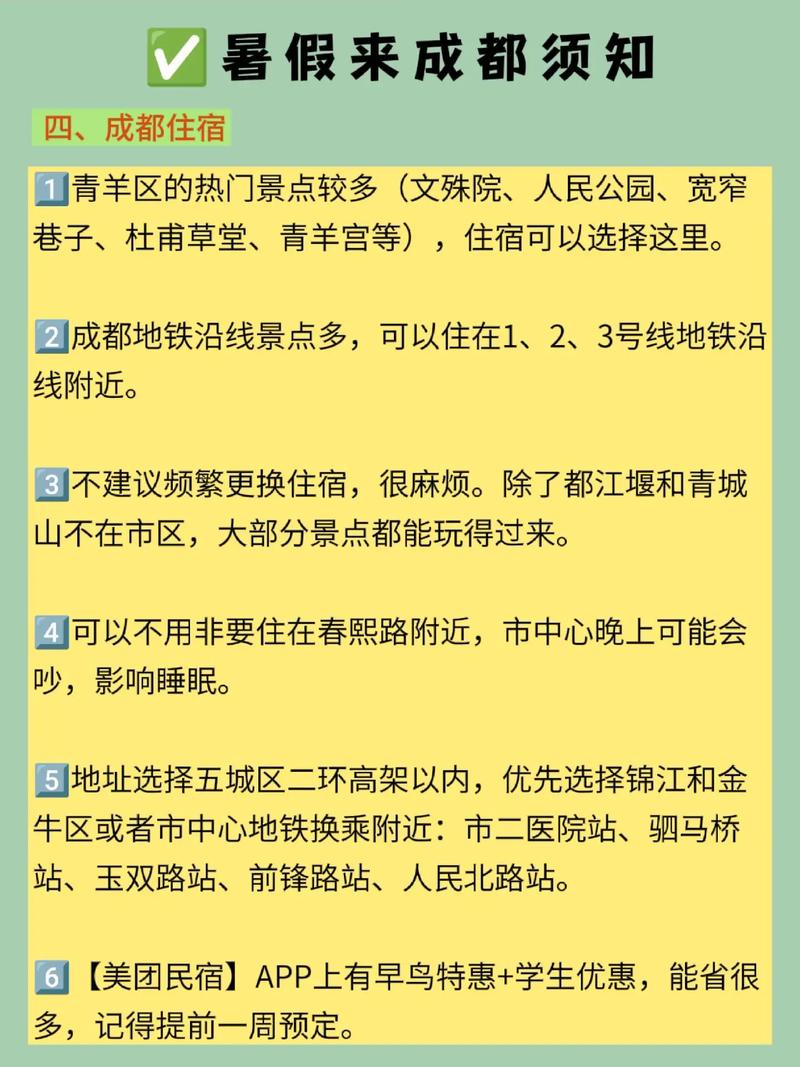 ✅暑假来成都须知

四、成都住宿

1️⃣青羊区的热门景点较多（文殊院、人民公园、宽窄巷子、杜甫草堂、青羊宫等），住宿可以选择这里。

2️⃣成都地铁沿线景点多，可以住在1、2、3号线地铁沿线附近。

3️⃣不建议频繁更换住宿，很麻烦。除了都江堰和青城山不在市区，大部分景点都能玩得过来。

4️⃣可以不用非要住在春熙路附近，市中心晚上可能会吵，影响睡眠。

5️⃣地址选择五城区二环高架以内，优先选择锦江和金牛区或者市中心地铁换乘附近：市二医院站、驷马桥站、玉双路站、前锋路站、人民北路站。

6️⃣【美团民宿】APP上有早鸟特惠+学生优惠，能省很多，记得提前一周预定。